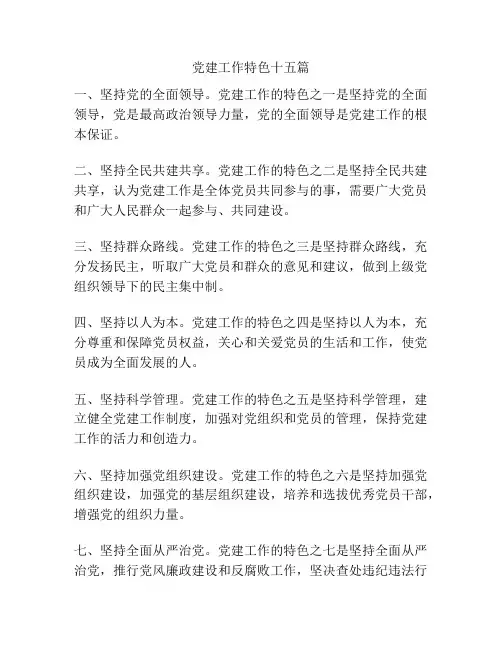 党建工作特色十五篇

一、坚持党的全面领导。党建工作的特色之一是坚持党的全面领导，党是最高政治领导力量，党的全面领导是党建工作的根本保证。

二、坚持全民共建共享。党建工作的特色之二是坚持全民共建共享，认为党建工作是全体党员共同参与的事，需要广大党员和广大人民群众一起参与、共同建设。

三、坚持群众路线。党建工作的特色之三是坚持群众路线，充分发扬民主，听取广大党员和群众的意见和建议，做到上级党组织领导下的民主集中制。

四、坚持以人为本。党建工作的特色之四是坚持以人为本，充分尊重和保障党员权益，关心和关爱党员的生活和工作，使党员成为全面发展的人。

五、坚持科学管理。党建工作的特色之五是坚持科学管理，建立健全党建工作制度，加强对党组织和党员的管理，保持党建工作的活力和创造力。

六、坚持加强党组织建设。党建工作的特色之六是坚持加强党组织建设，加强党的基层组织建设，培养和选拔优秀党员干部，增强党的组织力量。

七、坚持全面从严治党。党建工作的特色之七是坚持全面从严治党，推行党风廉政建设和反腐败工作，坚决查处违纪违法行